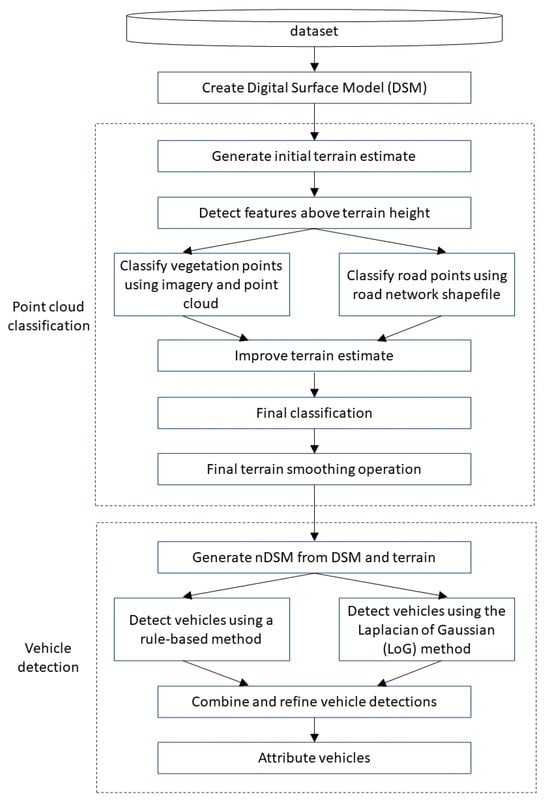 dataset

Create Digital Surface Model (DSM)

Point cloud classification

Generate initial terrain estimate

Detect features above terrain height

Classify vegetation points using imagery and point cloud

Classify road points using road network shapefile

Improve terrain estimate

Final classification

Final terrain smoothing operation

Vehicle detection

Generate nDSM from DSM and terrain

Detect vehicles using a rule-based method

Detect vehicles using the Laplacian of Gaussian (LoG) method

Combine and refine vehicle detections

Attribute vehicles